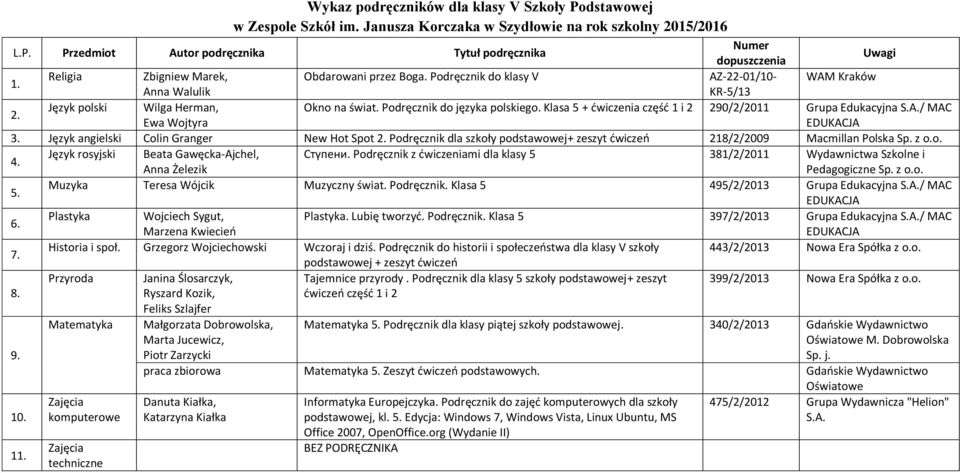 Wykaz podręczników dla klasy V Szkoły Podstawowej
w Zespole Szkół im. Janusza Korczaka w Szydłowie na rok szkolny 2015/2016

| L.P. | Przedmiot | Autor podręcznika | Tytuł podręcznika | Numer dopuszczenia | Uwagi |
|---|---|---|---|---|---|
| 1. | Religia | Zbigniew Marek, Anna Walulik | Obdarowani przez Boga. Podręcznik do klasy V | AZ-22-01/10-KR-5/13 | WAM Kraków |
| 2. | Język polski | Wilga Herman, Ewa Wojtyra | Okno na świat. Podręcznik do języka polskiego. Klasa 5 + ćwiczenia część 1 i 2 | 290/2/2011 | Grupa Edukacyjna S.A./ MAC EDUKACJA |
| 3. | Język angielski | Colin Granger | New Hot Spot 2. Podręcznik dla szkoły podstawowej+ zeszyt ćwiczeń | 218/2/2009 | Macmillan Polska Sp. z o.o. |
| 4. | Język rosyjski | Beata Gawęcka-Ajchel, Anna Żelezik | Ступени. Podręcznik z ćwiczeniami dla klasy 5 | 381/2/2011 | Wydawnictwa Szkolne i Pedagogiczne Sp. z o.o. |
| 5. | Muzyka | Teresa Wójcik | Muzyczny świat. Podręcznik. Klasa 5 | 495/2/2013 | Grupa Edukacyjna S.A./ MAC EDUKACJA |
| 6. | Plastyka | Wojciech Sygut, Marzena Kwiecień | Plastyka. Lubię tworzyć. Podręcznik. Klasa 5 | 397/2/2013 | Grupa Edukacyjna S.A./ MAC EDUKACJA |
| 7. | Historia i społ. | Grzegorz Wojciechowski | Wczoraj i dziś. Podręcznik do historii i społeczeństwa dla klasy V szkoły podstawowej + zeszyt ćwiczeń | 443/2/2013 | Nowa Era Spółka z o.o. |
| 8. | Przyroda | Janina Ślosarczyk, Ryszard Kozik, Feliks Szlajfer | Tajemnice przyrody . Podręcznik dla klasy 5 szkoły podstawowej+ zeszyt ćwiczeń część 1 i 2 | 399/2/2013 | Nowa Era Spółka z o.o. |
| 9. | Matematyka | Małgorzata Dobrowolska, Marta Jucewicz, Piotr Zarzycki | Matematyka 5. Podręcznik dla klasy piątej szkoły podstawowej. | 340/2/2013 | Gdańskie Wydawnictwo Oświatowe M. Dobrowolska Sp. j. |
| | | praca zbiorowa | Matematyka 5. Zeszyt ćwiczeń podstawowych. | | Gdańskie Wydawnictwo Oświatowe |
| 10. | Zajęcia komputerowe | Danuta Kiałka, Katarzyna Kiałka | Informatyka Europejczyka. Podręcznik do zajęć komputerowych dla szkoły podstawowej, kl. 5. Edycja: Windows 7, Windows Vista, Linux Ubuntu, MS Office 2007, OpenOffice.org (Wydanie II) | 475/2/2012 | Grupa Wydawnicza "Helion" S.A. |
| 11. | Zajęcia techniczne | | BEZ PODRĘCZNIKA | | |